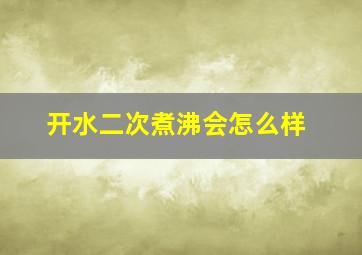 开水二次煮沸会怎么样